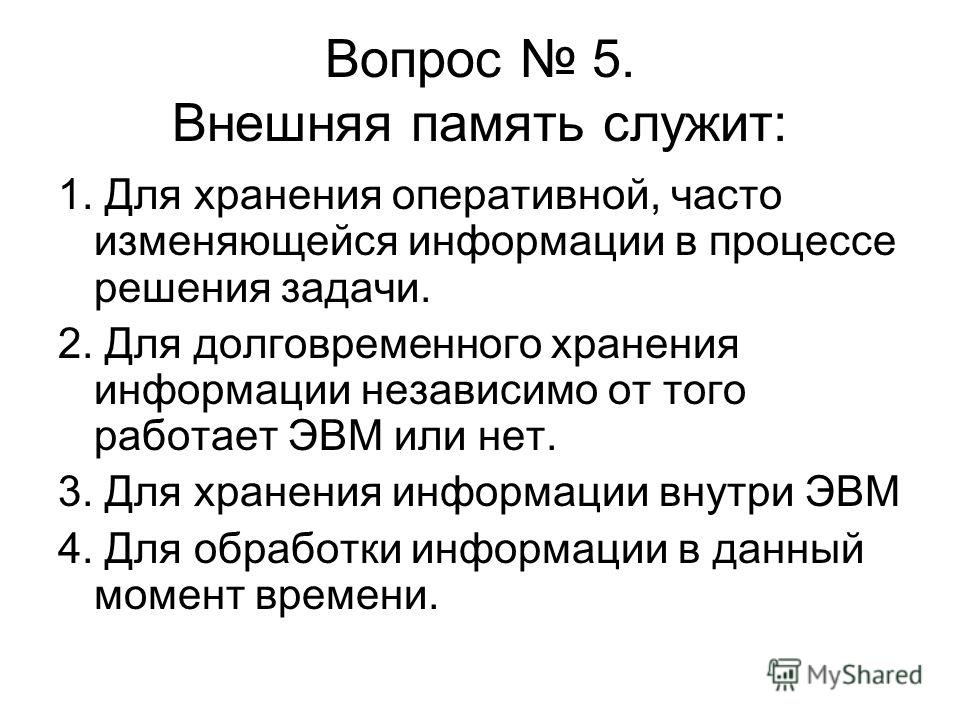 Вопрос № 5.
Внешняя память служит:

1. Для хранения оперативной, часто изменяющейся информации в процессе решения задачи.

2. Для долговременного хранения информации независимо от того работает ЭВМ или нет.

3. Для хранения информации внутри ЭВМ

4. Для обработки информации в данный момент времени.

MyShared